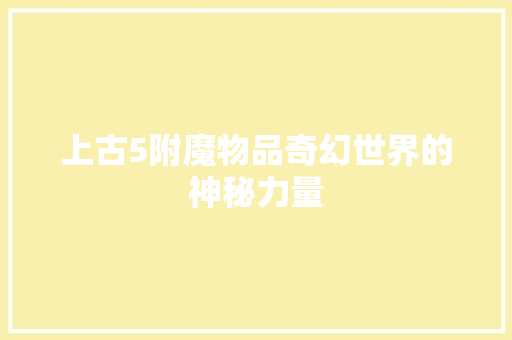 上古5附魔物品奇幻世界的神秘力量